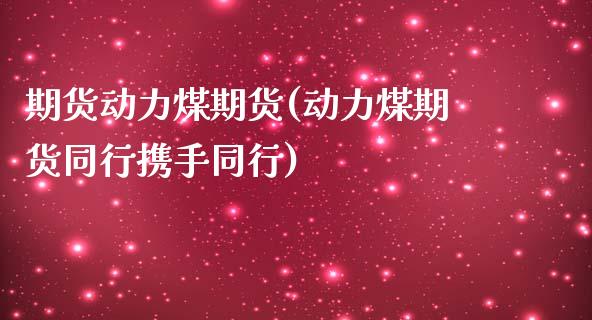 期货动力煤期货(动力煤期货同行携手同行)